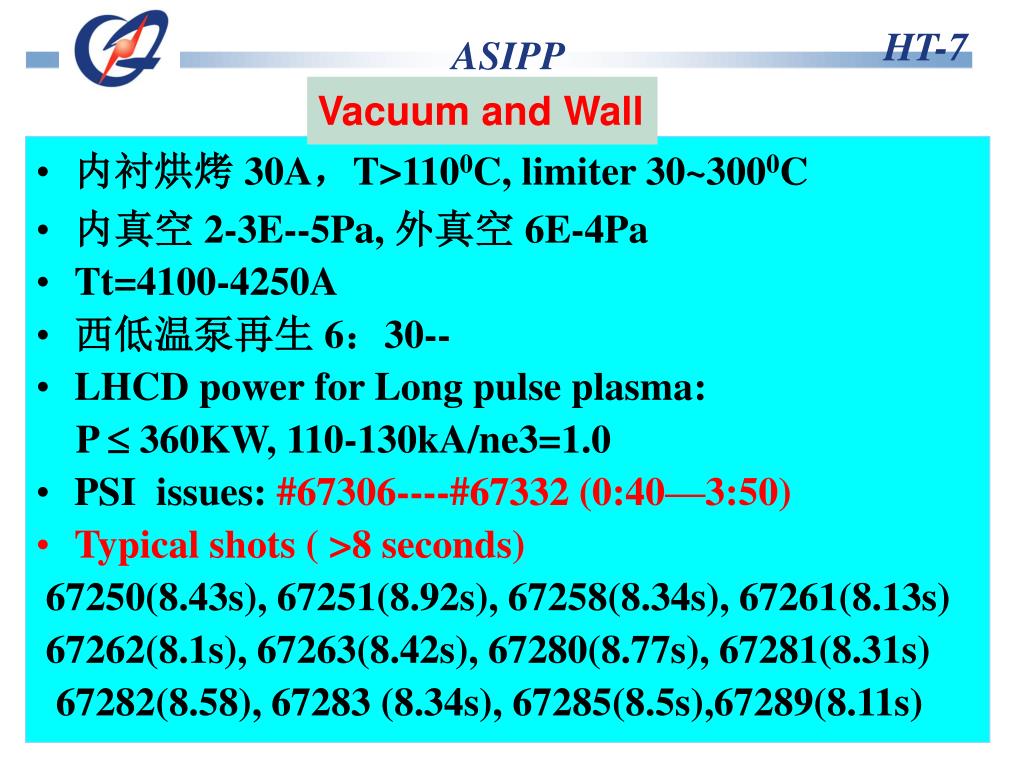 ASIPP

HT-7

Vacuum and Wall

• 内衬烘烤 30A，T>110$^0$C, limiter 30~300$^0$C
• 内真空 2-3E--5Pa, 外真空 6E-4Pa
• Tt=4100-4250A
• 西低温泵再生 6：30--
• LHCD power for Long pulse plasma:
P $\leq$ 360KW, 110-130kA/ne3=1.0
• PSI issues: #67306----#67332 (0:40—3:50)
• Typical shots ( >8 seconds)
67250(8.43s), 67251(8.92s), 67258(8.34s), 67261(8.13s)
67262(8.1s), 67263(8.42s), 67280(8.77s), 67281(8.31s)
67282(8.58), 67283 (8.34s), 67285(8.5s),67289(8.11s)